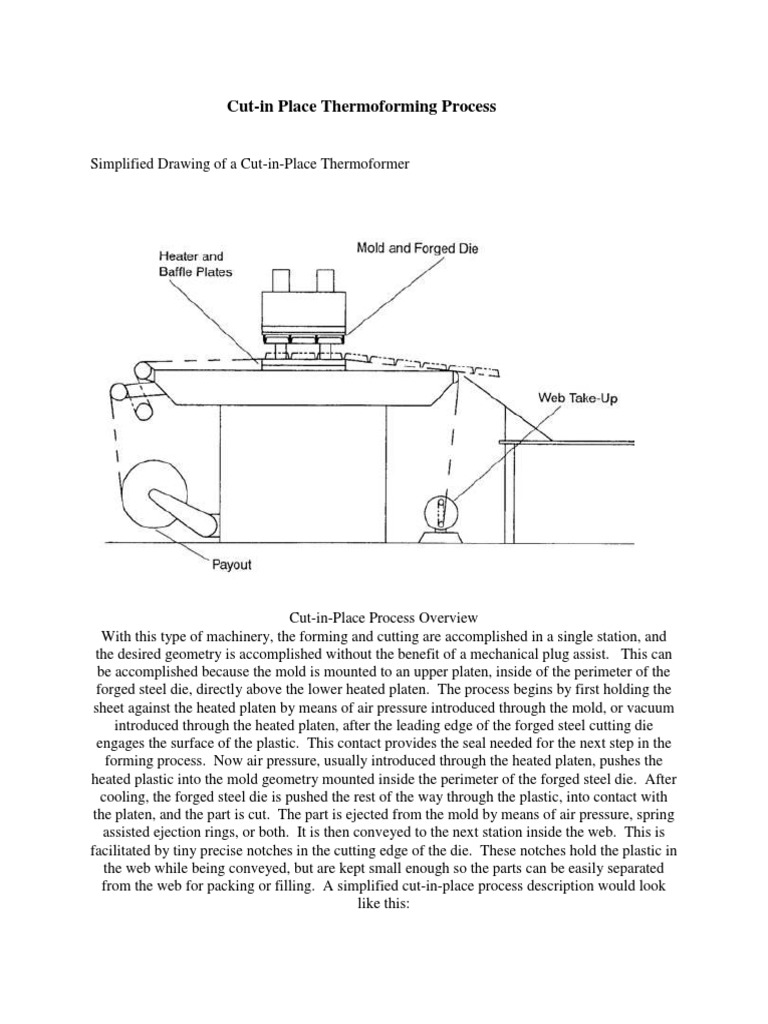 Cut-in Place Thermoforming Process

Simplified Drawing of a Cut-in-Place Thermoformer

Heater and Baffle Plates

Mold and Forged Die

Web Take-Up

Payout

Cut-in-Place Process Overview

With this type of machinery, the forming and cutting are accomplished in a single station, and the desired geometry is accomplished without the benefit of a mechanical plug assist. This can be accomplished because the mold is mounted to an upper platen, inside of the perimeter of the forged steel die, directly above the lower heated platen. The process begins by first holding the sheet against the heated platen by means of air pressure introduced through the mold, or vacuum introduced through the heated platen, after the leading edge of the forged steel cutting die engages the surface of the plastic. This contact provides the seal needed for the next step in the forming process. Now air pressure, usually introduced through the heated platen, pushes the heated plastic into the mold geometry mounted inside the perimeter of the forged steel die. After cooling, the forged steel die is pushed the rest of the way through the plastic, into contact with the platen, and the part is cut. The part is ejected from the mold by means of air pressure, spring assisted ejection rings, or both. It is then conveyed to the next station inside the web. This is facilitated by tiny precise notches in the cutting edge of the die. These notches hold the plastic in the web while being conveyed, but are kept small enough so the parts can be easily separated from the web for packing or filling. A simplified cut-in-place process description would look like this: